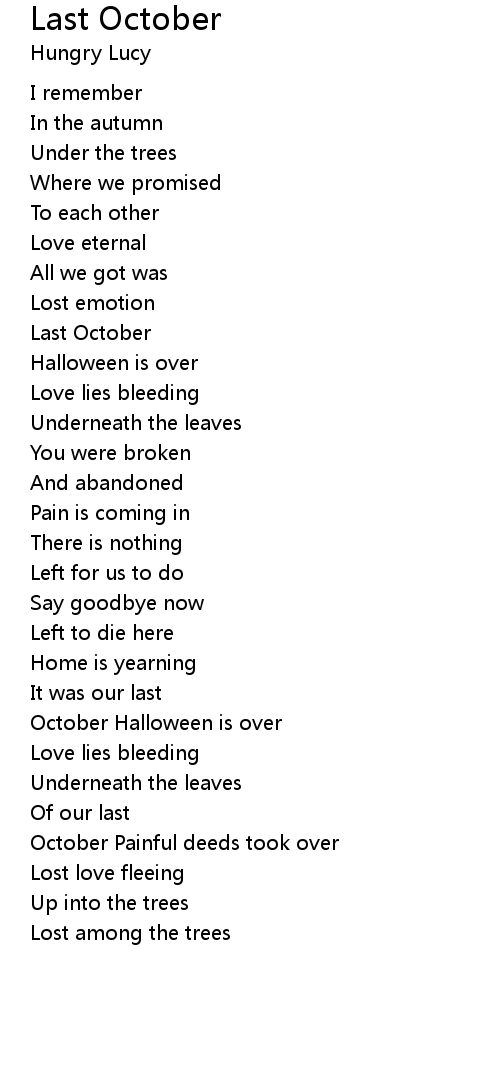 Last October
Hungry Lucy

I remember
In the autumn
Under the trees
Where we promised
To each other
Love eternal
All we got was
Lost emotion
Last October
Halloween is over
Love lies bleeding
Underneath the leaves
You were broken
And abandoned
Pain is coming in
There is nothing
Left for us to do
Say goodbye now
Left to die here
Home is yearning
It was our last
October Halloween is over
Love lies bleeding
Underneath the leaves
Of our last
October Painful deeds took over
Lost love fleeing
Up into the trees
Lost among the trees